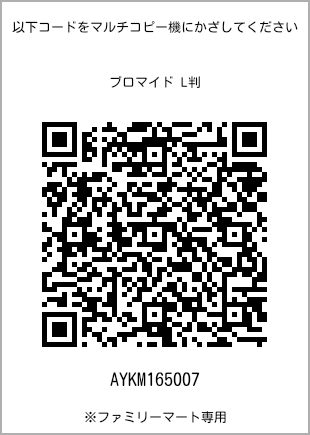 以下コードをマルチコピー機にかざしてください

ブロマイド L判

AYKM165007

※ファミリーマート専用